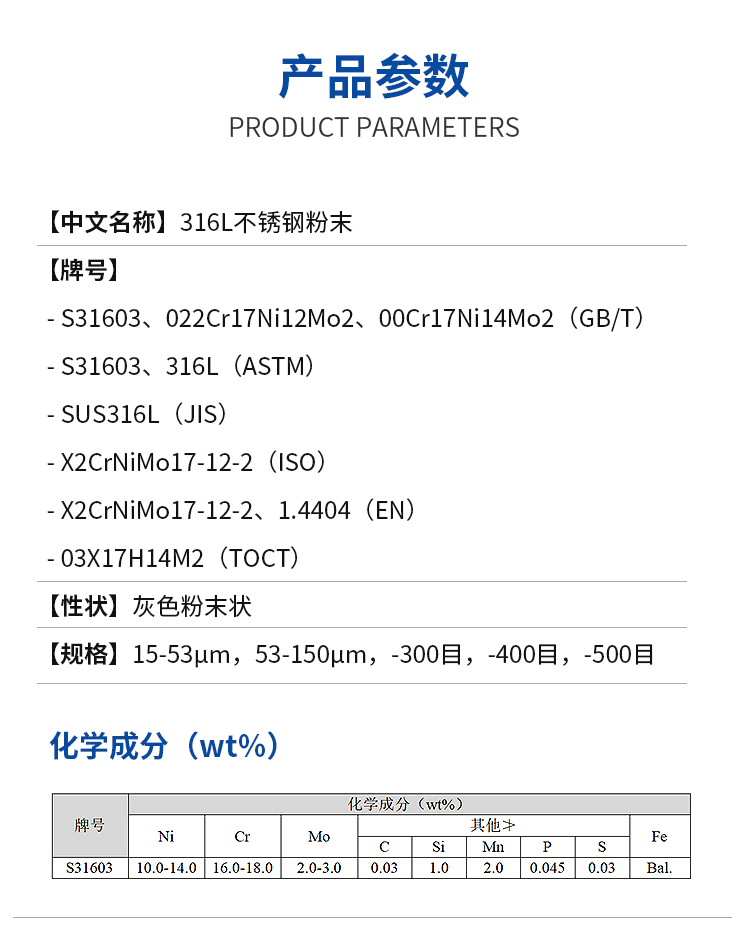 产品参数
PRODUCT PARAMETERS

【中文名称】316L不锈钢粉末

【牌号】

- S31603、022Cr17Ni12Mo2、00Cr17Ni14Mo2（GB/T）

- S31603、316L（ASTM）

- SUS316L（JIS）

- X2CrNiMo17-12-2（ISO）

- X2CrNiMo17-12-2、1.4404（EN）

- 03X17H14M2（TOCT）

【性状】灰色粉末状

【规格】15-53μm，53-150μm，-300目，-400目，-500目

化学成分（wt%）

| 牌号 | 化学成分（wt%） | | | | | | | | |
|---|---|---|---|---|---|---|---|---|---|
| | Ni | Cr | Mo | 其他≯ | | | | | Fe |
| | | | | C | Si | Mn | P | S | |
| S31603 | 10.0-14.0 | 16.0-18.0 | 2.0-3.0 | 0.03 | 1.0 | 2.0 | 0.045 | 0.03 | Bal. |